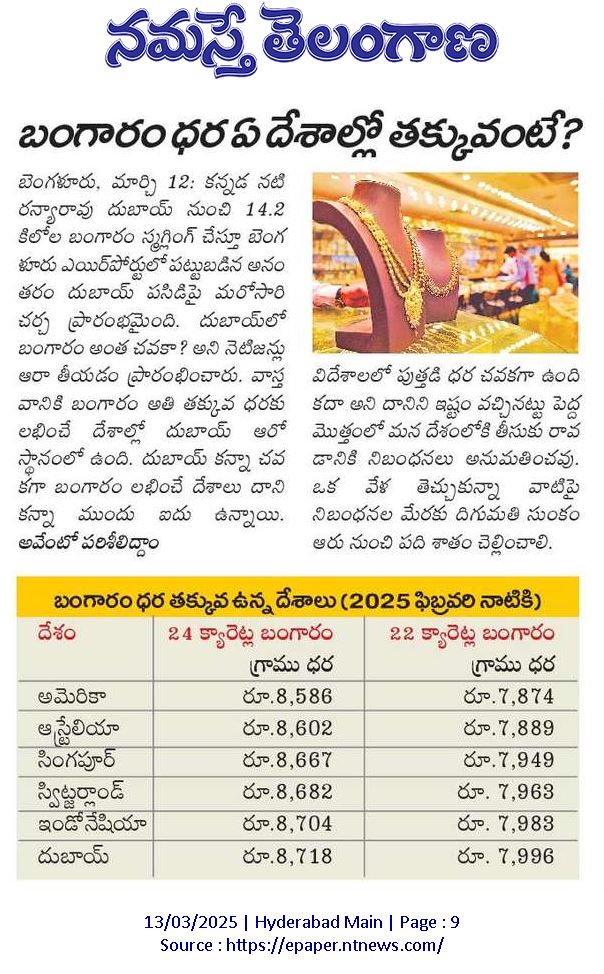 నమస్తే తెలంగాణ

బంగారం ధర ఏ దేశాల్లో తక్కువంటే?

బెంగళూరు, మార్చి 12: కన్నడ నటి రన్యారావు దుబాయ్ నుంచి 14.2 కిలోల బంగారం స్మగ్లింగ్ చేస్తూ బెంగళూరు ఎయిర్‌పోర్టులో పట్టుబడిన అనంతరం దుబాయ్ పసిడిపై మరోసారి చర్చ ప్రారంభమైంది. దుబాయ్‌లో బంగారం అంత చవకా? అని నెటిజన్లు ఆరా తీయడం ప్రారంభించారు. వాస్తవానికి బంగారం అతి తక్కువ ధరకు లభించే దేశాల్లో దుబాయ్ ఆరో స్థానంలో ఉంది. దుబాయ్ కన్నా చవకగా బంగారం లభించే దేశాలు దాని కన్నా ముందు ఐదు ఉన్నాయి. అవేంటో పరిశీలిద్దాం

విదేశాలలో పుత్తడి ధర చవకగా ఉంది కదా అని దానిని ఇష్టం వచ్చినట్టు పెద్ద మొత్తంలో మన దేశంలోకి తీసుకు రావడానికి నిబంధనలు అనుమతించవు. ఒక వేళ తెచ్చుకున్నా వాటిపై నిబంధనల మేరకు దిగుమతి సుంకం ఆరు నుంచి పది శాతం చెల్లించాలి.

బంగారం ధర తక్కువ ఉన్న దేశాలు (2025 ఫిబ్రవరి నాటికి)

| దేశం | 24 క్యారెట్ల బంగారం గ్రాము ధర | 22 క్యారెట్ల బంగారం గ్రాము ధర |
|---|---|---|
| అమెరికా | రూ.8,586 | రూ.7,874 |
| ఆస్ట్రేలియా | రూ.8,602 | రూ.7,889 |
| సింగపూర్ | రూ.8,667 | రూ.7,949 |
| స్విట్జర్లాండ్ | రూ.8,682 | రూ. 7,963 |
| ఇండోనేషియా | రూ.8,704 | రూ. 7,983 |
| దుబాయ్ | రూ.8,718 | రూ. 7,996 |

13/03/2025 | Hyderabad Main | Page : 9
Source : https://epaper.ntnews.com/